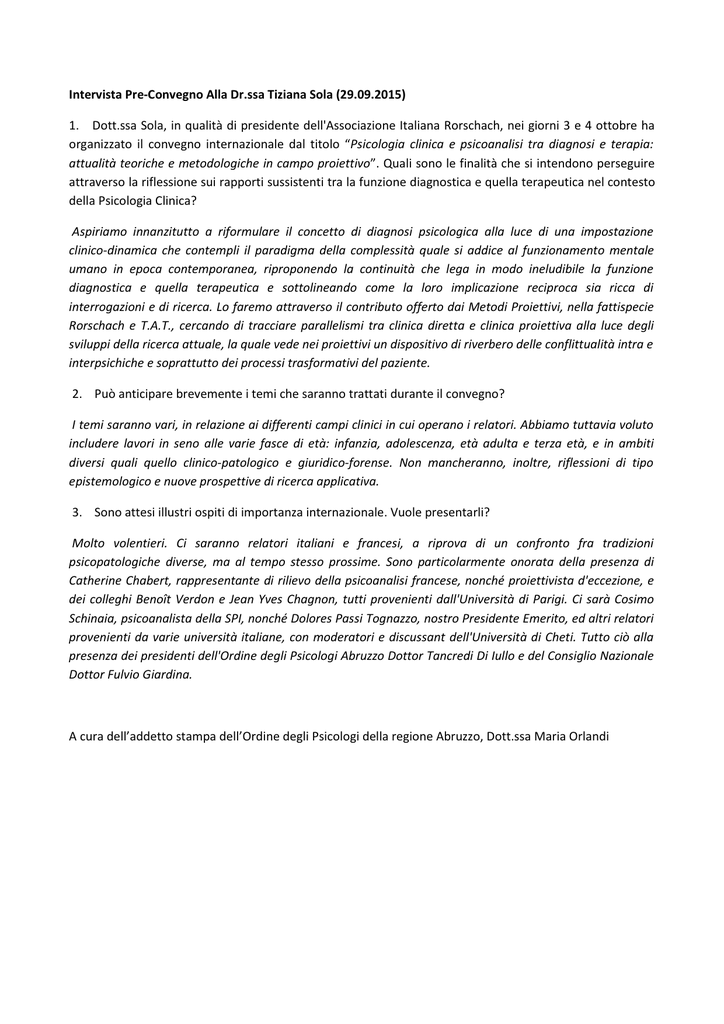 Intervista Pre-Convegno Alla Dr.ssa Tiziana Sola (29.09.2015)

1. Dott.ssa Sola, in qualità di presidente dell'Associazione Italiana Rorschach, nei giorni 3 e 4 ottobre ha organizzato il convegno internazionale dal titolo "Psicologia clinica e psicoanalisi tra diagnosi e terapia: attualità teoriche e metodologiche in campo proiettivo". Quali sono le finalità che si intendono perseguire attraverso la riflessione sui rapporti sussistenti tra la funzione diagnostica e quella terapeutica nel contesto della Psicologia Clinica?

Aspiriamo innanzitutto a riformulare il concetto di diagnosi psicologica alla luce di una impostazione clinico-dinamica che contempli il paradigma della complessità quale si addice al funzionamento mentale umano in epoca contemporanea, riproponendo la continuità che lega in modo ineludibile la funzione diagnostica e quella terapeutica e sottolineando come la loro implicazione reciproca sia ricca di interrogazioni e di ricerca. Lo faremo attraverso il contributo offerto dai Metodi Proiettivi, nella fattispecie Rorschach e T.A.T., cercando di tracciare parallelismi tra clinica diretta e clinica proiettiva alla luce degli sviluppi della ricerca attuale, la quale vede nei proiettivi un dispositivo di riverbero delle conflittualità intra e interpsichiche e soprattutto dei processi trasformativi del paziente.

2. Può anticipare brevemente i temi che saranno trattati durante il convegno?

I temi saranno vari, in relazione ai differenti campi clinici in cui operano i relatori. Abbiamo tuttavia voluto includere lavori in seno alle varie fasce di età: infanzia, adolescenza, età adulta e terza età, e in ambiti diversi quali quello clinico-patologico e giuridico-forense. Non mancheranno, inoltre, riflessioni di tipo epistemologico e nuove prospettive di ricerca applicativa.

3. Sono attesi illustri ospiti di importanza internazionale. Vuole presentarli?

Molto volentieri. Ci saranno relatori italiani e francesi, a riprova di un confronto fra tradizioni psicopatologiche diverse, ma al tempo stesso prossime. Sono particolarmente onorata della presenza di Catherine Chabert, rappresentante di rilievo della psicoanalisi francese, nonché proiettivista d'eccezione, e dei colleghi Benoît Verdon e Jean Yves Chagnon, tutti provenienti dall'Università di Parigi. Ci sarà Cosimo Schinaia, psicoanalista della SPI, nonché Dolores Passi Tognazzo, nostro Presidente Emerito, ed altri relatori provenienti da varie università italiane, con moderatori e discussant dell'Università di Cheti. Tutto ciò alla presenza dei presidenti dell'Ordine degli Psicologi Abruzzo Dottor Tancredi Di Iullo e del Consiglio Nazionale Dottor Fulvio Giardina.

A cura dell'addetto stampa dell'Ordine degli Psicologi della regione Abruzzo, Dott.ssa Maria Orlandi